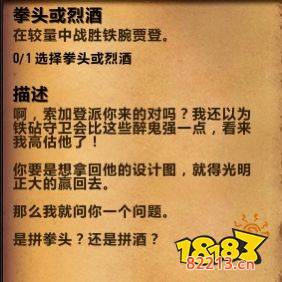 拳头或烈酒
在较量中战胜铁腕贾登。

0/1 选择拳头或烈酒

描述
啊，索加登派你来的对吗？我还以为铁砧守卫会比这些醉鬼强一点，看来我高估他了！

你要是想拿回他的设计图，就得光明正大的赢回去。

那么我就问你一个问题。

是拼拳头？还是拼酒？

18183
82213.cn